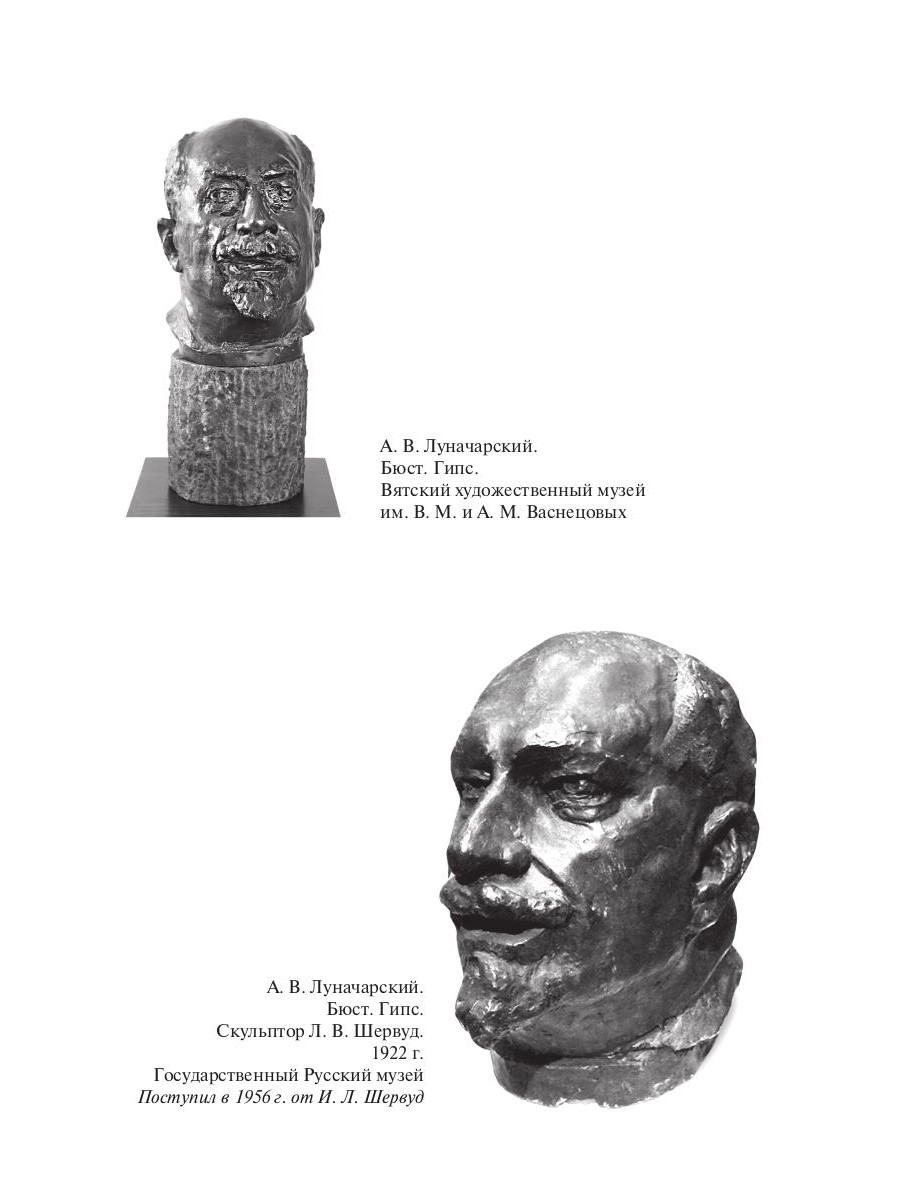 А. В. Луначарский.
Бюст. Гипс.
Вятский художественный музей
им. В. М. и А. М. Васнецовых

А. В. Луначарский.
Бюст. Гипс.
Скульптор Л. В. Шервуд.
1922 г.
Государственный Русский музей
Поступил в 1956 г. от И. Л. Шервуд